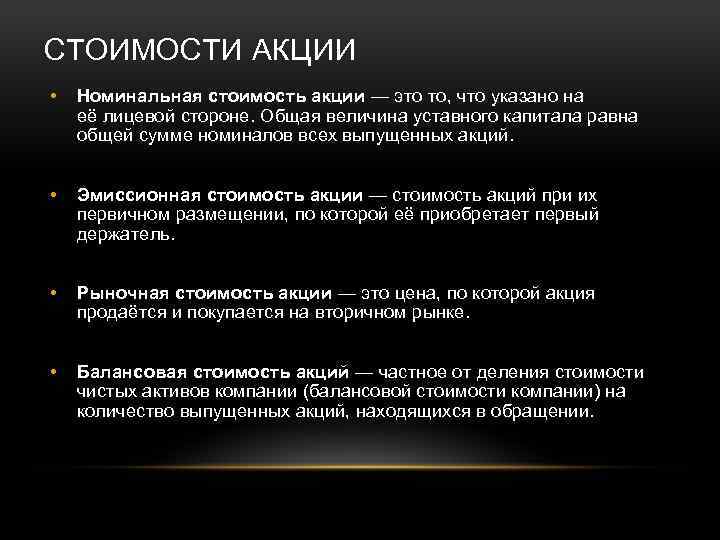 СТОИМОСТИ АКЦИИ

• **Номинальная стоимость акции** — это то, что указано на её лицевой стороне. Общая величина уставного капитала равна общей сумме номиналов всех выпущенных акций.

• **Эмиссионная стоимость акции** — стоимость акций при их первичном размещении, по которой её приобретает первый держатель.

• **Рыночная стоимость акции** — это цена, по которой акция продаётся и покупается на вторичном рынке.

• **Балансовая стоимость акций** — частное от деления стоимости чистых активов компании (балансовой стоимости компании) на количество выпущенных акций, находящихся в обращении.